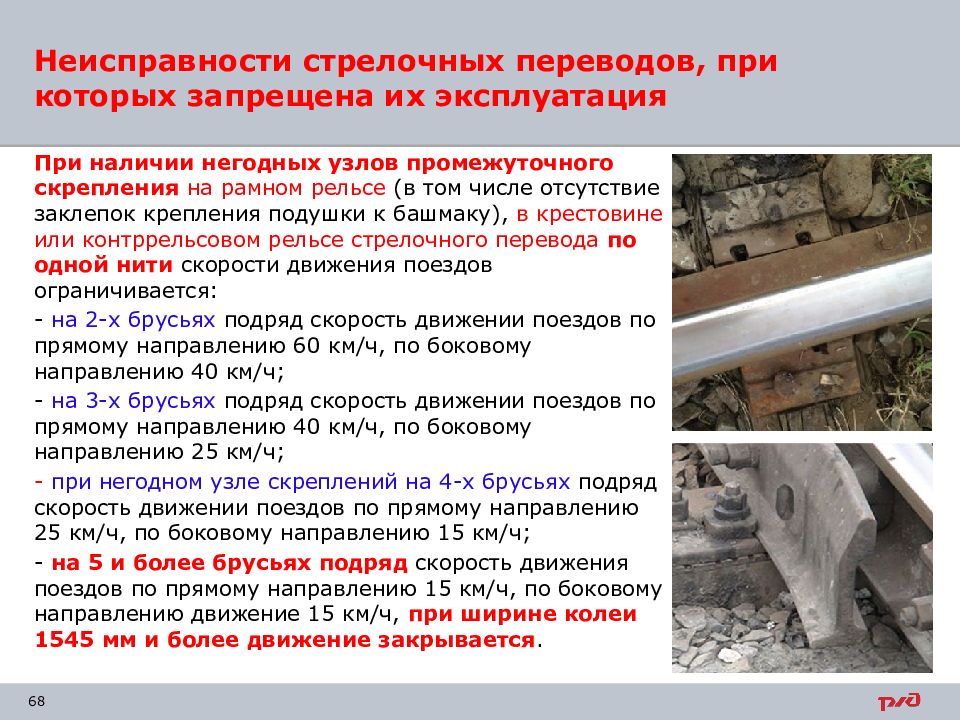 Неисправности стрелочных переводов, при которых запрещена их эксплуатация

При наличии негодных узлов промежуточного скрепления на рамном рельсе (в том числе отсутствие заклепок крепления подушки к башмаку), в крестовине или контррельсовом рельсе стрелочного перевода по одной нити скорости движения поездов ограничивается:

- на 2-х брусьях подряд скорость движении поездов по прямому направлению 60 км/ч, по боковому направлению 40 км/ч;

- на 3-х брусьях подряд скорость движении поездов по прямому направлению 40 км/ч, по боковому направлению 25 км/ч;

- при негодном узле скреплений на 4-х брусьях подряд скорость движении поездов по прямому направлению 25 км/ч, по боковому направлению 15 км/ч;

- на 5 и более брусьях подряд скорость движения поездов по прямому направлению 15 км/ч, по боковому направлению движение 15 км/ч, при ширине колеи 1545 мм и более движение закрывается.

68

РЖД